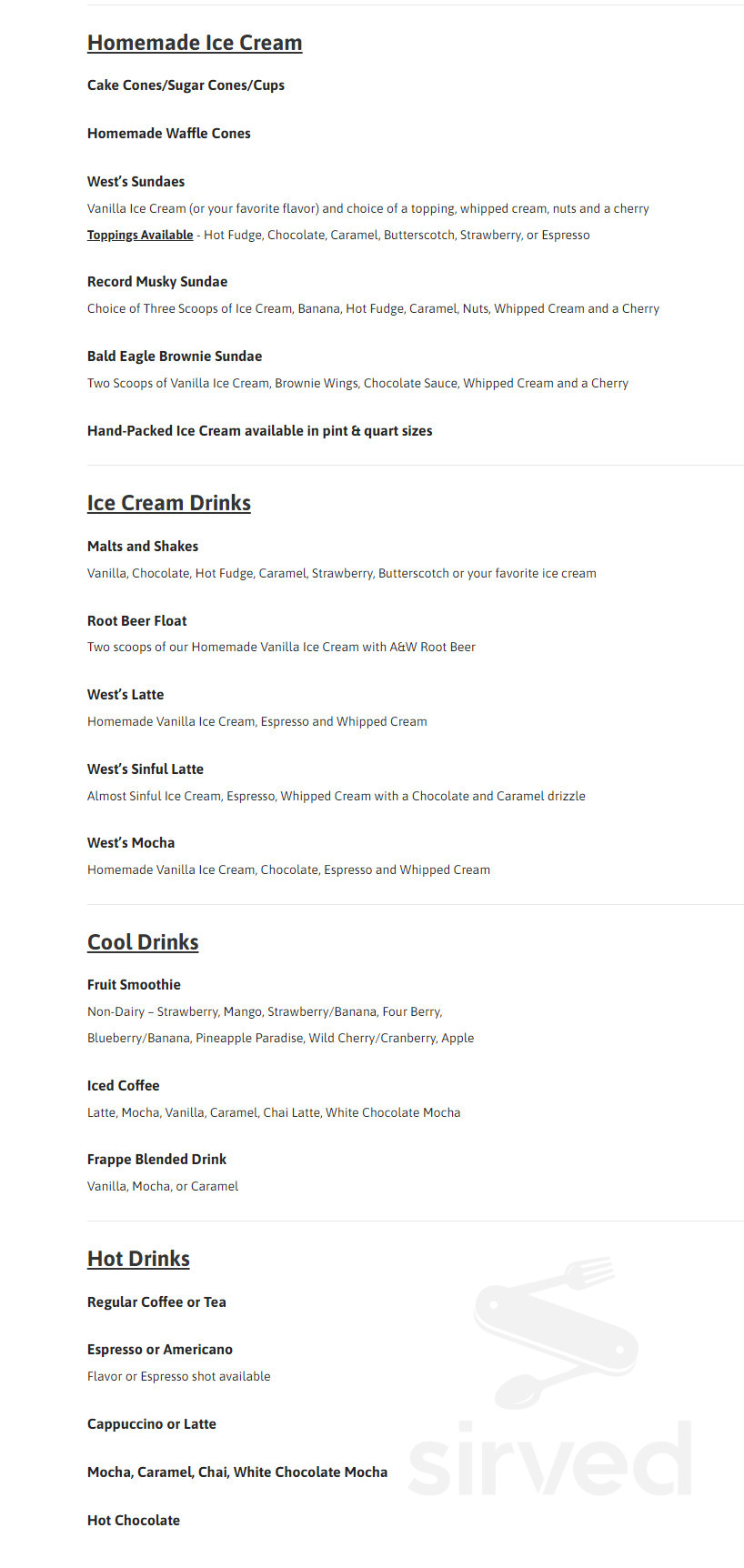 Homemade Ice Cream

Cake Cones/Sugar Cones/Cups

Homemade Waffle Cones

West's Sundaes

Vanilla Ice Cream (or your favorite flavor) and choice of a topping, whipped cream, nuts and a cherry

Toppings Available - Hot Fudge, Chocolate, Caramel, Butterscotch, Strawberry, or Espresso

Record Musky Sundae

Choice of Three Scoops of Ice Cream, Banana, Hot Fudge, Caramel, Nuts, Whipped Cream and a Cherry

Bald Eagle Brownie Sundae

Two Scoops of Vanilla Ice Cream, Brownie Wings, Chocolate Sauce, Whipped Cream and a Cherry

Hand-Packed Ice Cream available in pint & quart sizes

Ice Cream Drinks

Malts and Shakes

Vanilla, Chocolate, Hot Fudge, Caramel, Strawberry, Butterscotch or your favorite ice cream

Root Beer Float

Two scoops of our Homemade Vanilla Ice Cream with A&W Root Beer

West's Latte

Homemade Vanilla Ice Cream, Espresso and Whipped Cream

West's Sinful Latte

Almost Sinful Ice Cream, Espresso, Whipped Cream with a Chocolate and Caramel drizzle

West's Mocha

Homemade Vanilla Ice Cream, Chocolate, Espresso and Whipped Cream

Cool Drinks

Fruit Smoothie

Non-Dairy – Strawberry, Mango, Strawberry/Banana, Four Berry, Blueberry/Banana, Pineapple Paradise, Wild Cherry/Cranberry, Apple

Iced Coffee

Latte, Mocha, Vanilla, Caramel, Chai Latte, White Chocolate Mocha

Frappe Blended Drink

Vanilla, Mocha, or Caramel

Hot Drinks

Regular Coffee or Tea

Espresso or Americano

Flavor or Espresso shot available

Cappuccino or Latte

Mocha, Caramel, Chai, White Chocolate Mocha

Hot Chocolate

sirved